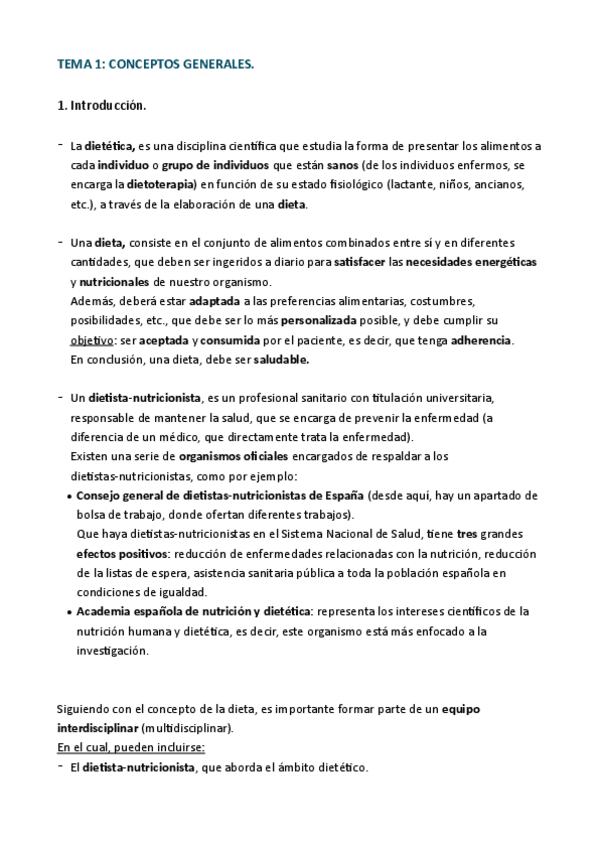 TEMA 1: CONCEPTOS GENERALES.

1. Introducción.

- La dietética, es una disciplina científica que estudia la forma de presentar los alimentos a cada individuo o grupo de individuos que están sanos (de los individuos enfermos, se encarga la dietoterapia) en función de su estado fisiológico (lactante, niños, ancianos, etc.), a través de la elaboración de una dieta.

- Una dieta, consiste en el conjunto de alimentos combinados entre sí y en diferentes cantidades, que deben ser ingeridos a diario para satisfacer las necesidades energéticas y nutricionales de nuestro organismo.
Además, deberá estar adaptada a las preferencias alimentarias, costumbres, posibilidades, etc., que debe ser lo más personalizada posible, y debe cumplir su objetivo: ser aceptada y consumida por el paciente, es decir, que tenga adherencia.
En conclusión, una dieta, debe ser saludable.

- Un dietista-nutricionista, es un profesional sanitario con titulación universitaria, responsable de mantener la salud, que se encarga de prevenir la enfermedad (a diferencia de un médico, que directamente trata la enfermedad).
Existen una serie de organismos oficiales encargados de respaldar a los dietistas-nutricionistas, como por ejemplo:
• Consejo general de dietistas-nutricionistas de España (desde aquí, hay un apartado de bolsa de trabajo, donde ofertan diferentes trabajos).
Que haya dietistas-nutricionistas en el Sistema Nacional de Salud, tiene tres grandes efectos positivos: reducción de enfermedades relacionadas con la nutrición, reducción de la listas de espera, asistencia sanitaria pública a toda la población española en condiciones de igualdad.
• Academia española de nutrición y dietética: representa los intereses científicos de la nutrición humana y dietética, es decir, este organismo está más enfocado a la investigación.

Siguiendo con el concepto de la dieta, es importante formar parte de un equipo interdisciplinar (multidisciplinar).
En el cual, pueden incluirse:
- El dietista-nutricionista, que aborda el ámbito dietético.